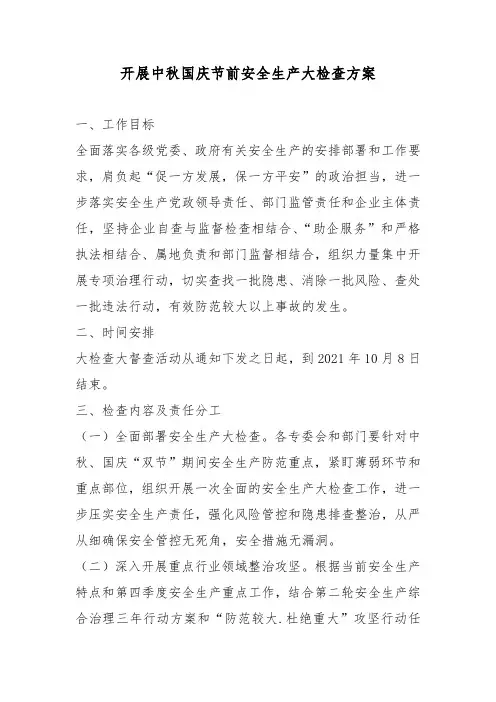 开展中秋国庆节前安全生产大检查方案

一、工作目标

全面落实各级党委、政府有关安全生产的安排部署和工作要求，肩负起“促一方发展，保一方平安”的政治担当，进一步落实安全生产党政领导责任、部门监管责任和企业主体责任，坚持企业自查与监督检查相结合、“助企服务”和严格执法相结合、属地负责和部门监督相结合，组织力量集中开展专项治理行动，切实查找一批隐患、消除一批风险、查处一批违法行动，有效防范较大以上事故的发生。

二、时间安排

大检查大督查活动从通知下发之日起，到 2021 年 10 月 8 日结束。

三、检查内容及责任分工

（一）全面部署安全生产大检查。各专委会和部门要针对中秋、国庆“双节”期间安全生产防范重点，紧盯薄弱环节和重点部位，组织开展一次全面的安全生产大检查工作，进一步压实安全生产责任，强化风险管控和隐患排查整治，从严从细确保安全管控无死角，安全措施无漏洞。

（二）深入开展重点行业领域整治攻坚。根据当前安全生产特点和第四季度安全生产重点工作，结合第二轮安全生产综合治理三年行动方案和“防范较大.杜绝重大”攻坚行动任